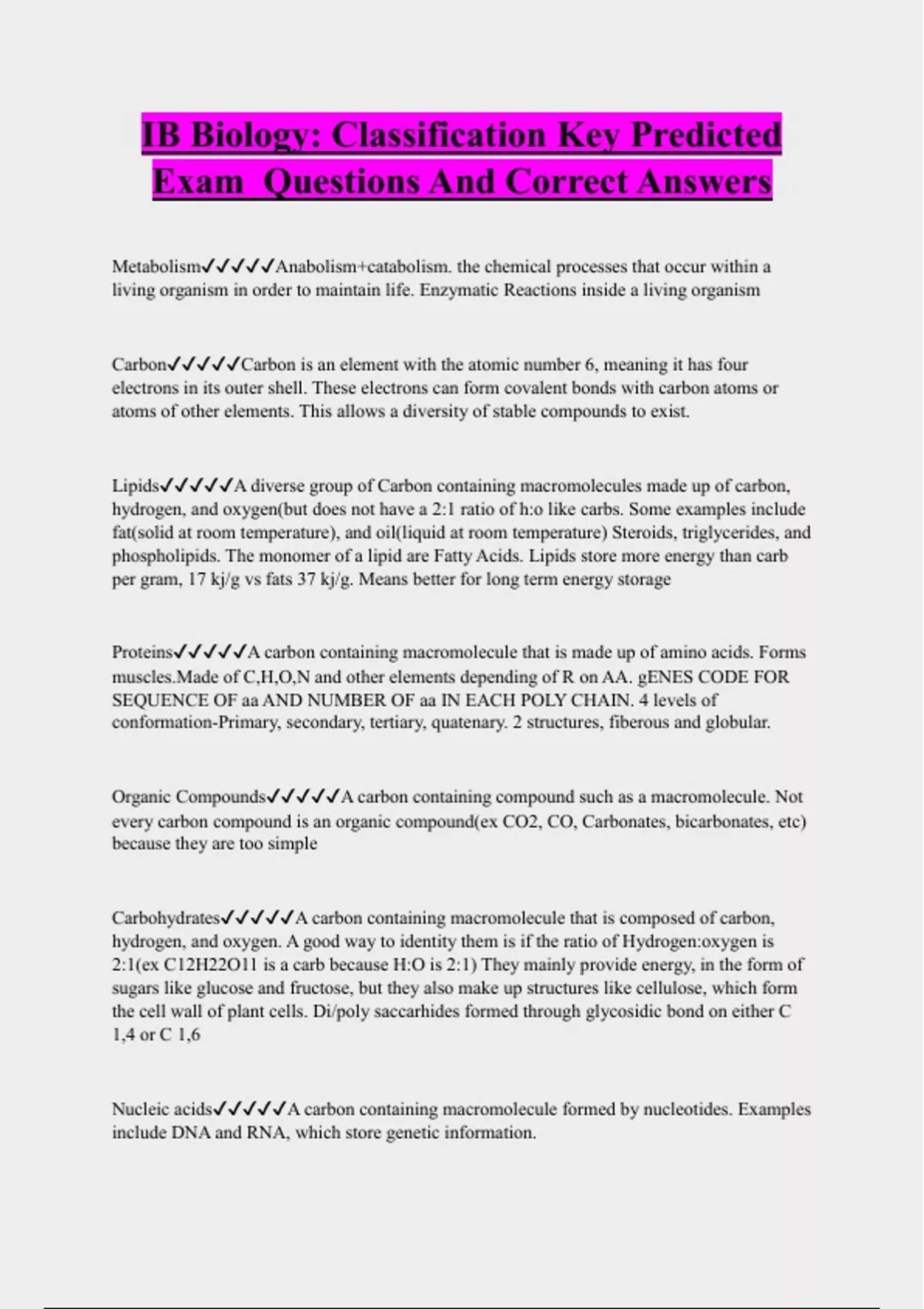 IB Biology: Classification Key Predicted Exam Questions And Correct Answers

Metabolism✓✓✓✓✓Anabolism+catabolism. the chemical processes that occur within a living organism in order to maintain life. Enzymatic Reactions inside a living organism

Carbon✓✓✓✓✓Carbon is an element with the atomic number 6, meaning it has four electrons in its outer shell. These electrons can form covalent bonds with carbon atoms or atoms of other elements. This allows a diversity of stable compounds to exist.

Lipids✓✓✓✓✓A diverse group of Carbon containing macromolecules made up of carbon, hydrogen, and oxygen(but does not have a 2:1 ratio of h:o like carbs. Some examples include fat(solid at room temperature), and oil(liquid at room temperature) Steroids, triglycerides, and phospholipids. The monomer of a lipid are Fatty Acids. Lipids store more energy than carb per gram, 17 kj/g vs fats 37 kj/g. Means better for long term energy storage

Proteins✓✓✓✓✓A carbon containing macromolecule that is made up of amino acids. Forms muscles.Made of C,H,O,N and other elements depending of R on AA. gENES CODE FOR SEQUENCE OF aa AND NUMBER OF aa IN EACH POLY CHAIN. 4 levels of conformation-Primary, secondary, tertiary, quatenary. 2 structures, fiberous and globular.

Organic Compounds✓✓✓✓✓A carbon containing compound such as a macromolecule. Not every carbon compound is an organic compound(ex CO2, CO, Carbonates, bicarbonates, etc) because they are too simple

Carbohydrates✓✓✓✓✓A carbon containing macromolecule that is composed of carbon, hydrogen, and oxygen. A good way to identity them is if the ratio of Hydrogen:oxygen is 2:1(ex C12H22O11 is a carb because H:O is 2:1) They mainly provide energy, in the form of sugars like glucose and fructose, but they also make up structures like cellulose, which form the cell wall of plant cells. Di/poly saccarhides formed through glycosidic bond on either C 1,4 or C 1,6

Nucleic acids✓✓✓✓✓A carbon containing macromolecule formed by nucleotides. Examples include DNA and RNA, which store genetic information.